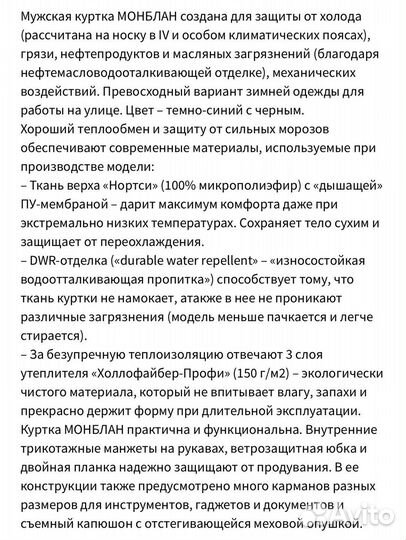 Мужская куртка МОНБЛАН создана для защиты от холода (рассчитана на носку в IV и особом климатических поясах), грязи, нефтепродуктов и масляных загрязнений (благодаря нефтемасловодоотталкивающей отделке), механических воздействий. Превосходный вариант зимней одежды для работы на улице. Цвет – темно-синий с черным.
Хороший теплообмен и защиту от сильных морозов обеспечивают современные материалы, используемые при производстве модели:
– Ткань верха «Нортси» (100% микрополиэфир) с «дышащей» ПУ-мембраной – дарит максимум комфорта даже при экстремально низких температурах. Сохраняет тело сухим и защищает от переохлаждения.
– DWR-отделка («durable water repellent» – «износостойкая водоотталкивающая пропитка») способствует тому, что ткань куртки не намокает, атакже в нее не проникают различные загрязнения (модель меньше пачкается и легче стирается).
– За безупречную теплоизоляцию отвечают 3 слоя утеплителя «Холлофайбер-Профи» (150 г/м2) – экологически чистого материала, который не впитывает влагу, запахи и прекрасно держит форму при длительной эксплуатации.
Куртка МОНБЛАН практична и функциональна. Внутренние трикотажные манжеты на рукавах, ветрозащитная юбка и двойная планка надежно защищают от продувания. В ее конструкции также предусмотрено много карманов разных размеров для инструментов, гаджетов и документов и съемный капюшон с отстегивающейся меховой опушкой.
Avito